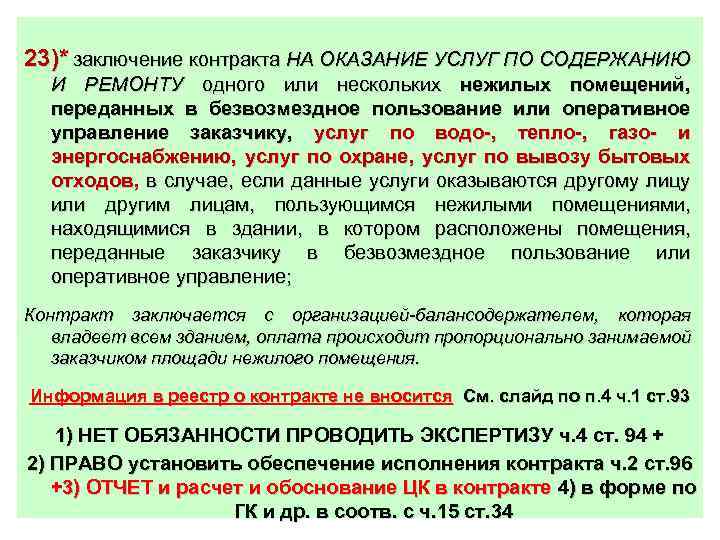 23)* заключение контракта НА ОКАЗАНИЕ УСЛУГ ПО СОДЕРЖАНИЮ И РЕМОНТУ одного или нескольких нежилых помещений, переданных в безвозмездное пользование или оперативное управление заказчику, услуг по водо-, тепло-, газо- и энергоснабжению, услуг по охране, услуг по вывозу бытовых отходов, в случае, если данные услуги оказываются другому лицу или другим лицам, пользующимся нежилыми помещениями, находящимися в здании, в котором расположены помещения, переданные заказчику в безвозмездное пользование или оперативное управление;

Контракт заключается с организацией-балансодержателем, которая владеет всем зданием, оплата происходит пропорционально занимаемой заказчиком площади нежилого помещения.

Информация в реестр о контракте не вносится См. слайд по п.4 ч.1 ст.93

1) НЕТ ОБЯЗАННОСТИ ПРОВОДИТЬ ЭКСПЕРТИЗУ ч.4 ст. 94 +

2) ПРАВО установить обеспечение исполнения контракта ч.2 ст.96 +3) ОТЧЕТ и расчет и обоснование ЦК в контракте 4) в форме по ГК и др. в соотв. с ч.15 ст.34